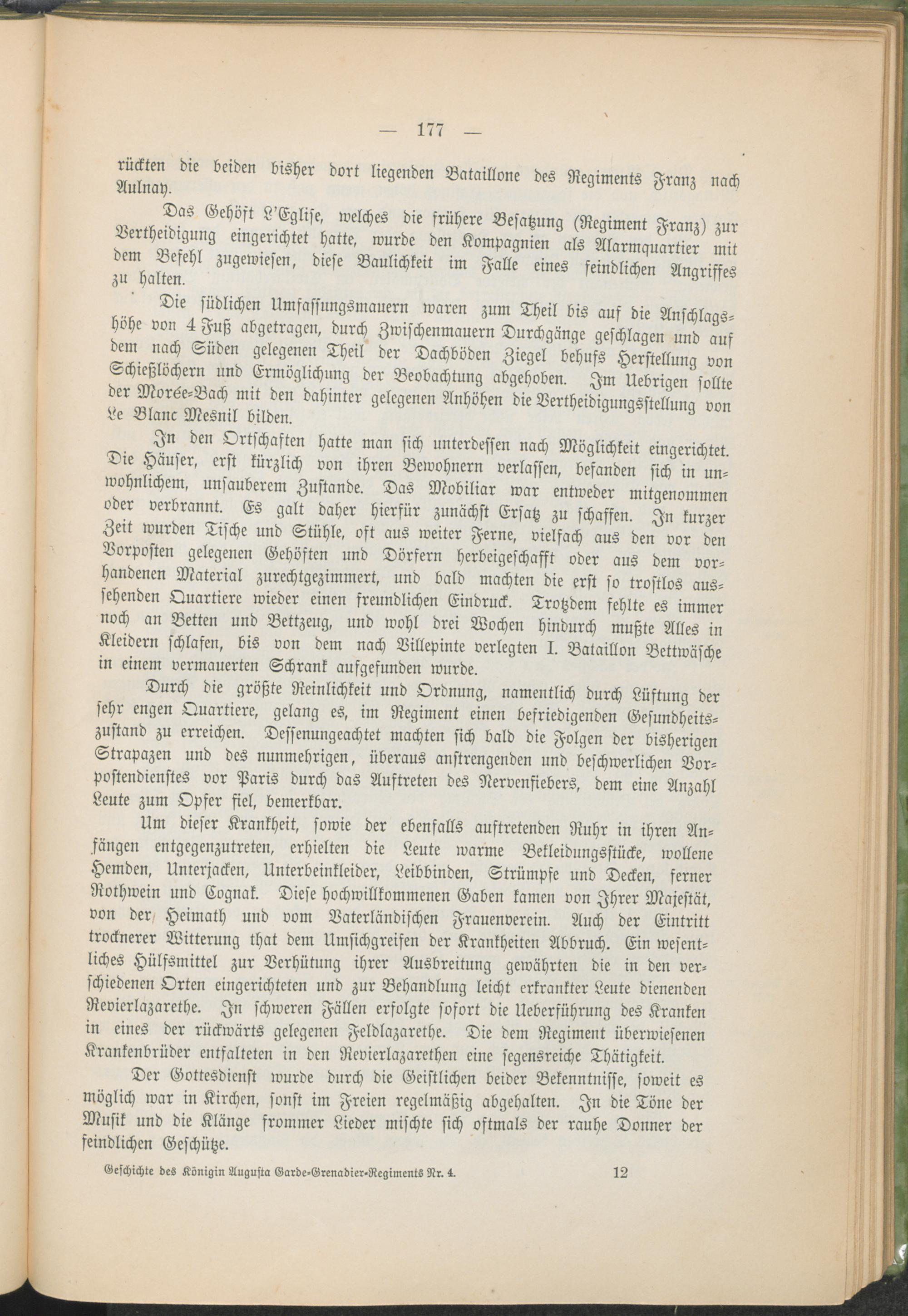 — 177 —

rückten die beiden bisher dort liegenden Bataillone des Regiments Franz nach Aulnay.

Das Gehöft L'Eglise, welches die frühere Besatzung (Regiment Franz) zur Vertheidigung eingerichtet hatte, wurde den Kompagnien als Alarmquartier mit dem Befehl zugewiesen, diese Baulichkeit im Falle eines feindlichen Angriffes zu halten.

Die südlichen Umfassungsmauern waren zum Theil bis auf die Anschlagshöhe von 4 Fuß abgetragen, durch Zwischenmauern Durchgänge geschlagen und auf dem nach Süden gelegenen Theil der Dachböden Ziegel behufs Herstellung von Schießlöchern und Ermöglichung der Beobachtung abgehoben. Im Uebrigen sollte der Morée-Bach mit den dahinter gelegenen Anhöhen die Vertheidigungsstellung von Le Blanc Mesnil bilden.

In den Ortschaften hatte man sich unterdessen nach Möglichkeit eingerichtet. Die Häuser, erst kürzlich von ihren Bewohnern verlassen, befanden sich in unwohnlichem, unsauberem Zustande. Das Mobiliar war entweder mitgenommen oder verbrannt. Es galt daher hierfür zunächst Ersatz zu schaffen. In kurzer Zeit wurden Tische und Stühle, oft aus weiter Ferne, vielfach aus den vor den Vorposten gelegenen Gehöften und Dörfern herbeigeschafft oder aus dem vorhandenen Material zurechtgezimmert, und bald machten die erst so trostlos aussehenden Quartiere wieder einen freundlichen Eindruck. Trotzdem fehlte es immer noch an Betten und Bettzeug, und wohl drei Wochen hindurch mußte Alles in Kleidern schlafen, bis von dem nach Villepinte verlegten I. Bataillon Bettwäsche in einem vermauerten Schrank aufgefunden wurde.

Durch die größte Reinlichkeit und Ordnung, namentlich durch Lüftung der sehr engen Quartiere, gelang es, im Regiment einen befriedigenden Gesundheitszustand zu erreichen. Dessenungeachtet machten sich bald die Folgen der bisherigen Strapazen und des nunmehrigen, überaus anstrengenden und beschwerlichen Vorpostendienstes vor Paris durch das Auftreten des Nervenfiebers, dem eine Anzahl Leute zum Opfer fiel, bemerkbar.

Um dieser Krankheit, sowie der ebenfalls auftretenden Ruhr in ihren Anfängen entgegenzutreten, erhielten die Leute warme Bekleidungsstücke, wollene Hemden, Unterjacken, Unterbeinkleider, Leibbinden, Strümpfe und Decken, ferner Rothwein und Cognak. Diese hochwillkommenen Gaben kamen von Ihrer Majestät, von der Heimath und vom Vaterländischen Frauenverein. Auch der Eintritt trockner Witterung that dem Umsichgreifen der Krankheiten Abbruch. Ein wesentliches Hülfsmittel zur Verhütung ihrer Ausbreitung gewährten die in den verschiedenen Orten eingerichteten und zur Behandlung leicht erkrankter Leute dienenden Revierlazarethe. In schweren Fällen erfolgte sofort die Ueberführung des Kranken in eines der rückwärts gelegenen Feldlazarethe. Die dem Regiment überwiesenen Krankenbrüder entfalteten in den Revierlazarethen eine segensreiche Thätigkeit.

Der Gottesdienst wurde durch die Geistlichen beider Bekenntnisse, soweit es möglich war in Kirchen, sonst im Freien regelmäßig abgehalten. In die Töne der Musik und die Klänge frommer Lieder mischte sich oftmals der rauhe Donner der feindlichen Geschütze.

Geschichte des Königin Augusta Garde-Grenadier-Regiments Nr. 4. 12